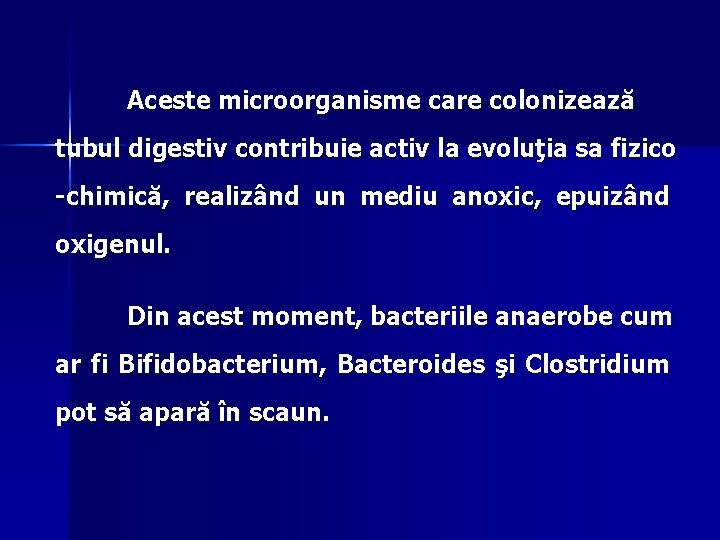 Aceste microorganisme care colonizează tubul digestiv contribuie activ la evoluţia sa fizico -chimică, realizând un mediu anoxic, epuizând oxigenul.

Din acest moment, bacteriile anaerobe cum ar fi Bifidobacterium, Bacteroides şi Clostridium pot să apară în scaun.